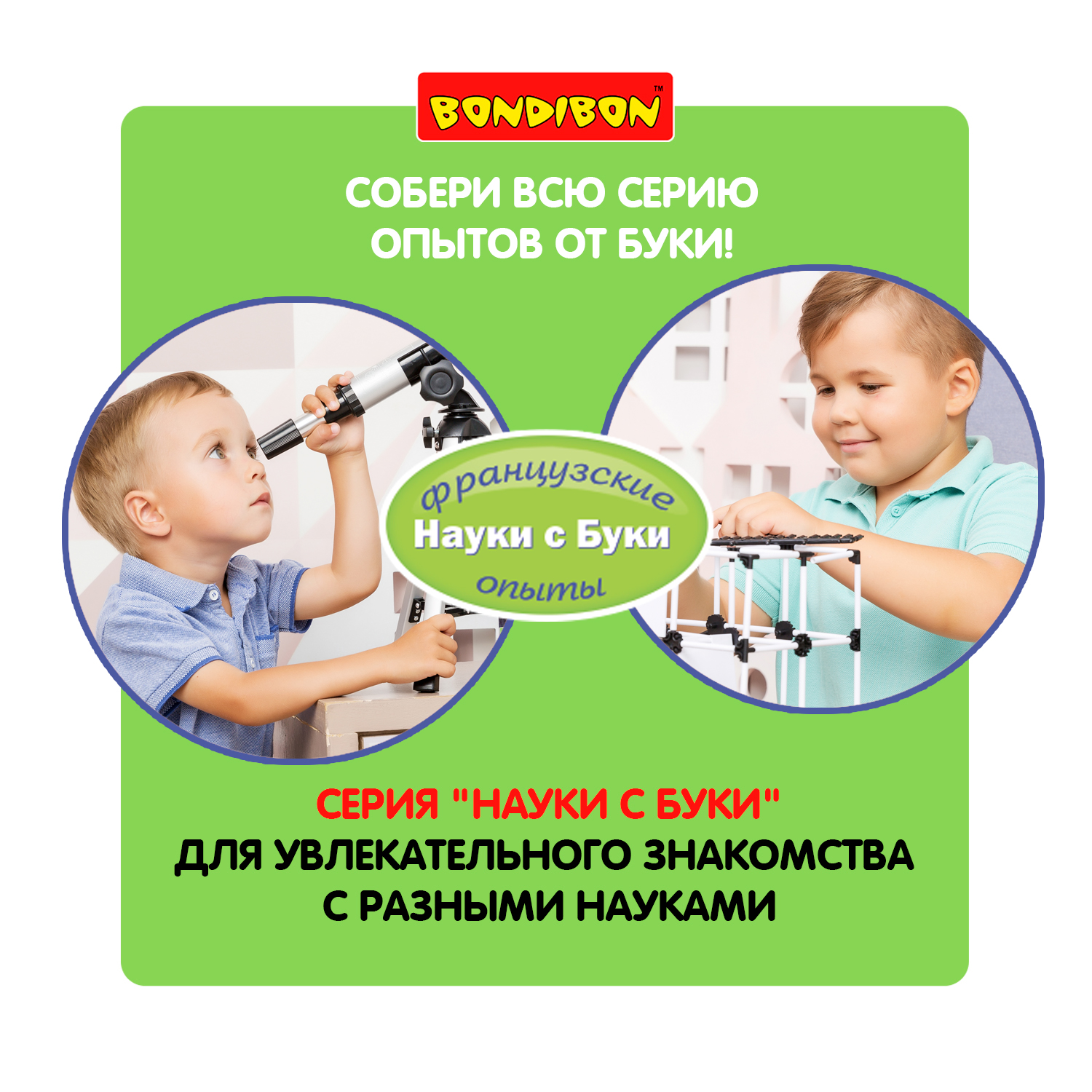 BONDIBON™

СОБЕРИ ВСЮ СЕРИЮ ОПЫТОВ ОТ БУКИ!

французские
Науки с Буки
опыты

СЕРИЯ "НАУКИ С БУКИ"
ДЛЯ УВЛЕКАТЕЛЬНОГО ЗНАКОМСТВА С РАЗНЫМИ НАУКАМИ